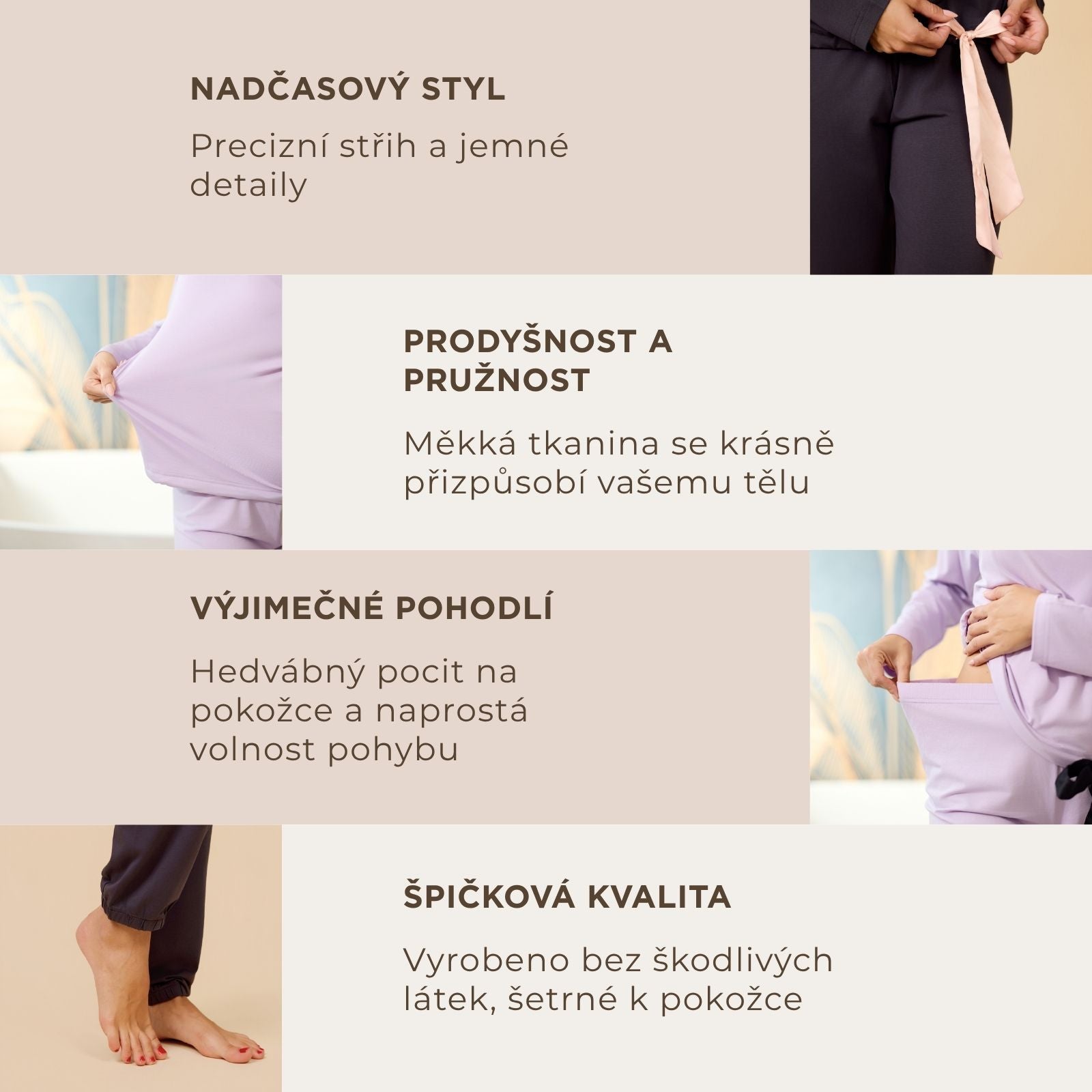 NADČASOVÝ STYL

Precizní střih a jemné detaily

PRODYŠNOST A PRUŽNOST

Měkká tkanina se krásně přizpůsobí vašemu tělu

VÝJIMEČNÉ POHODLÍ

Hedvábný pocit na pokožce a naprostá volnost pohybu

ŠPIČKOVÁ KVALITA

Vyrobeno bez škodlivých látek, šetrné k pokožce